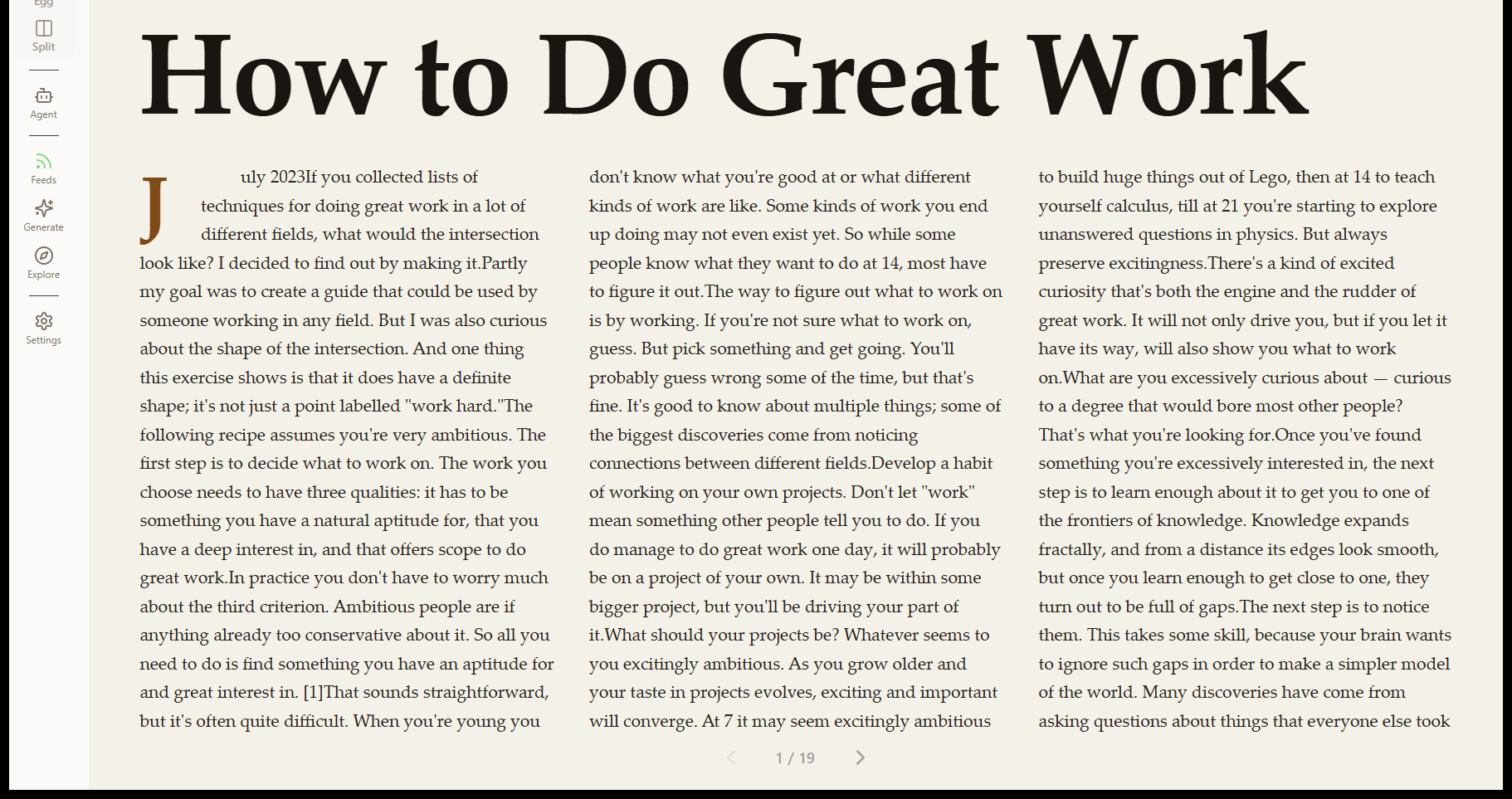 Egg

Split

Agent

Feeds

Generate

Explore

Settings

How to Do Great Work

July 2023If you collected lists of techniques for doing great work in a lot of different fields, what would the intersection look like? I decided to find out by making it.Partly my goal was to create a guide that could be used by someone working in any field. But I was also curious about the shape of the intersection. And one thing this exercise shows is that it does have a definite shape; it's not just a point labelled "work hard."The following recipe assumes you're very ambitious. The first step is to decide what to work on. The work you choose needs to have three qualities: it has to be something you have a natural aptitude for, that you have a deep interest in, and that offers scope to do great work.In practice you don't have to worry much about the third criterion. Ambitious people are if anything already too conservative about it. So all you need to do is find something you have an aptitude for and great interest in. [1]That sounds straightforward, but it's often quite difficult. When you're young you

don't know what you're good at or what different kinds of work are like. Some kinds of work you end up doing may not even exist yet. So while some people know what they want to do at 14, most have to figure it out.The way to figure out what to work on is by working. If you're not sure what to work on, guess. But pick something and get going. You'll probably guess wrong some of the time, but that's fine. It's good to know about multiple things; some of the biggest discoveries come from noticing connections between different fields.Develop a habit of working on your own projects. Don't let "work" mean something other people tell you to do. If you do manage to do great work one day, it will probably be on a project of your own. It may be within some bigger project, but you'll be driving your part of it.What should your projects be? Whatever seems to you excitingly ambitious. As you grow older and your taste in projects evolves, exciting and important will converge. At 7 it may seem excitingly ambitious

to build huge things out of Lego, then at 14 to teach yourself calculus, till at 21 you're starting to explore unanswered questions in physics. But always preserve excitingness.There's a kind of excited curiosity that's both the engine and the rudder of great work. It will not only drive you, but if you let it have its way, will also show you what to work on.What are you excessively curious about — curious to a degree that would bore most other people? That's what you're looking for.Once you've found something you're excessively interested in, the next step is to learn enough about it to get you to one of the frontiers of knowledge. Knowledge expands fractally, and from a distance its edges look smooth, but once you learn enough to get close to one, they turn out to be full of gaps.The next step is to notice them. This takes some skill, because your brain wants to ignore such gaps in order to make a simpler model of the world. Many discoveries have come from asking questions about things that everyone else took

1 / 19